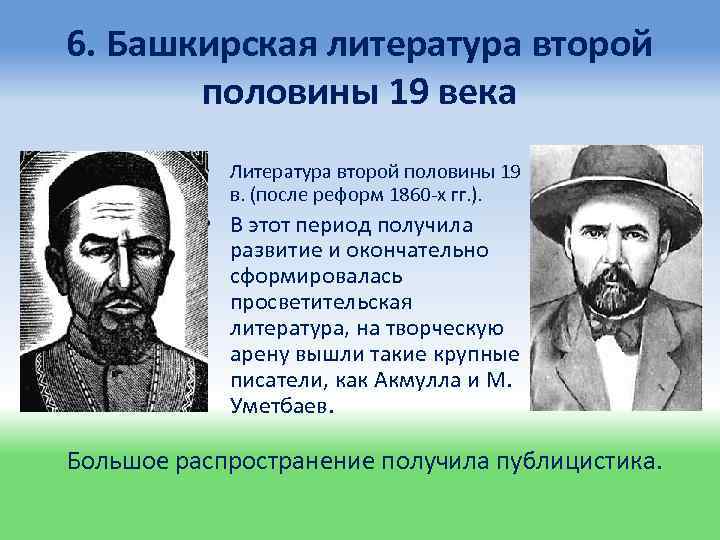 6. Башкирская литература второй половины 19 века

Литература второй половины 19 в. (после реформ 1860-х гг.).

В этот период получила развитие и окончательно сформировалась просветительская литература, на творческую арену вышли такие крупные писатели, как Акмулла и М. Уметбаев.

Большое распространение получила публицистика.